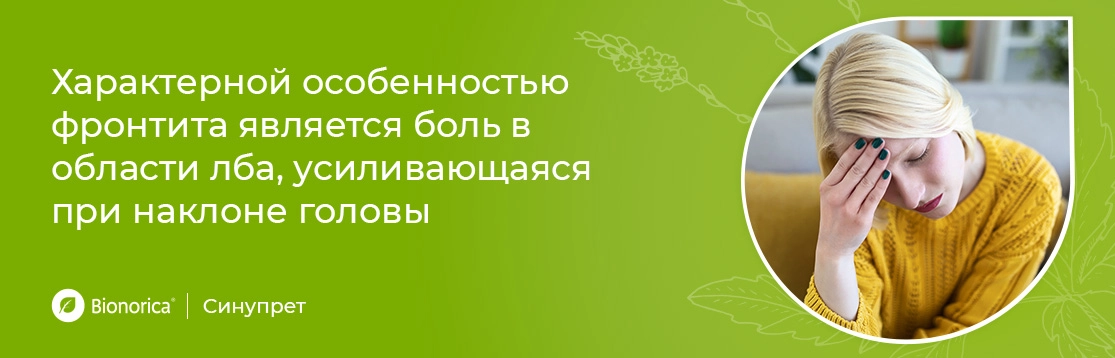 Характерной особенностью фронтита является боль в области лба, усиливающаяся при наклоне головы

Bionorica® | Синупрет